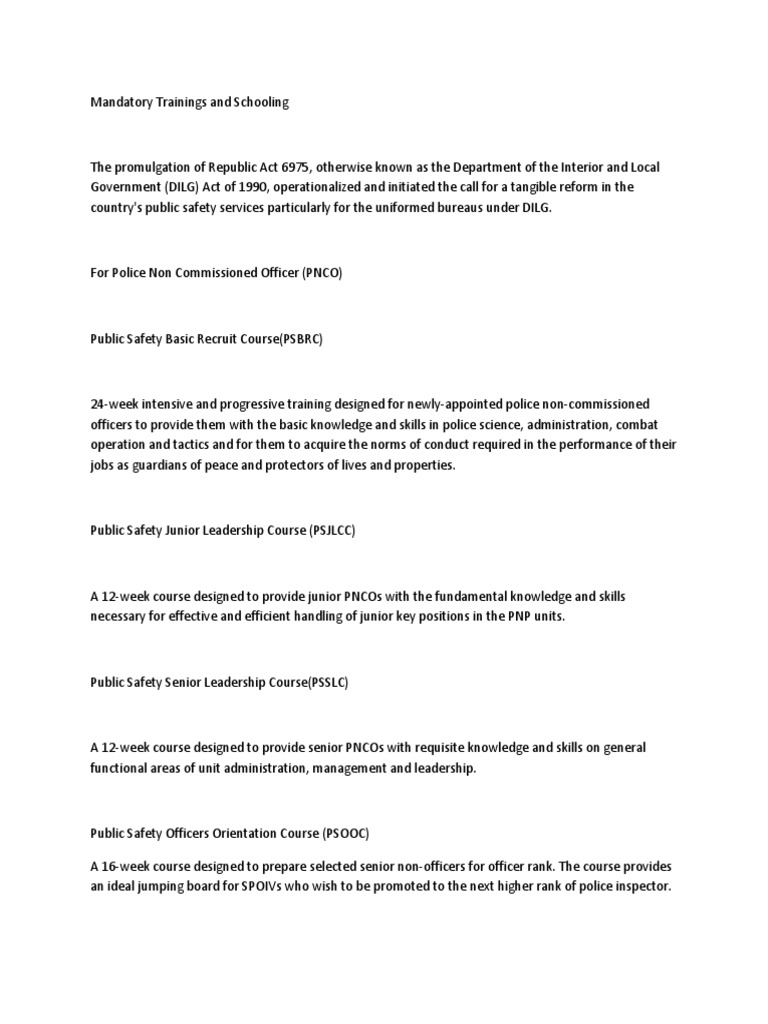 Mandatory Trainings and Schooling

The promulgation of Republic Act 6975, otherwise known as the Department of the Interior and Local Government (DILG) Act of 1990, operationalized and initiated the call for a tangible reform in the country's public safety services particularly for the uniformed bureaus under DILG.

For Police Non Commissioned Officer (PNCO)

Public Safety Basic Recruit Course(PSBRC)

24-week intensive and progressive training designed for newly-appointed police non-commissioned officers to provide them with the basic knowledge and skills in police science, administration, combat operation and tactics and for them to acquire the norms of conduct required in the performance of their jobs as guardians of peace and protectors of lives and properties.

Public Safety Junior Leadership Course (PSJLCC)

A 12-week course designed to provide junior PNCOs with the fundamental knowledge and skills necessary for effective and efficient handling of junior key positions in the PNP units.

Public Safety Senior Leadership Course(PSSLC)

A 12-week course designed to provide senior PNCOs with requisite knowledge and skills on general functional areas of unit administration, management and leadership.

Public Safety Officers Orientation Course (PSOOC)

A 16-week course designed to prepare selected senior non-officers for officer rank. The course provides an ideal jumping board for SPOIVs who wish to be promoted to the next higher rank of police inspector.